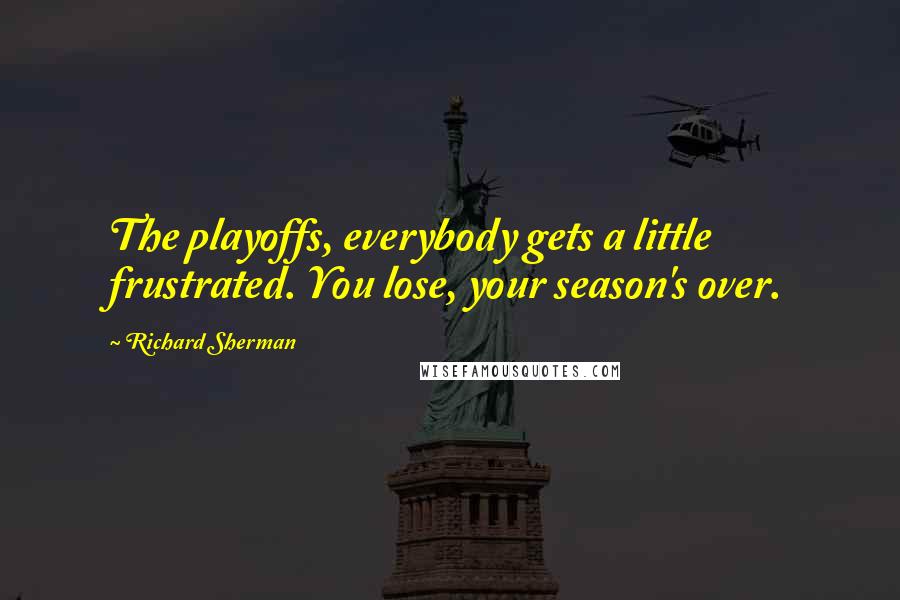 The playoffs, everybody gets a little frustrated. You lose, your season's over.

~ Richard Sherman

WISEFAMOUSQUOTES.COM